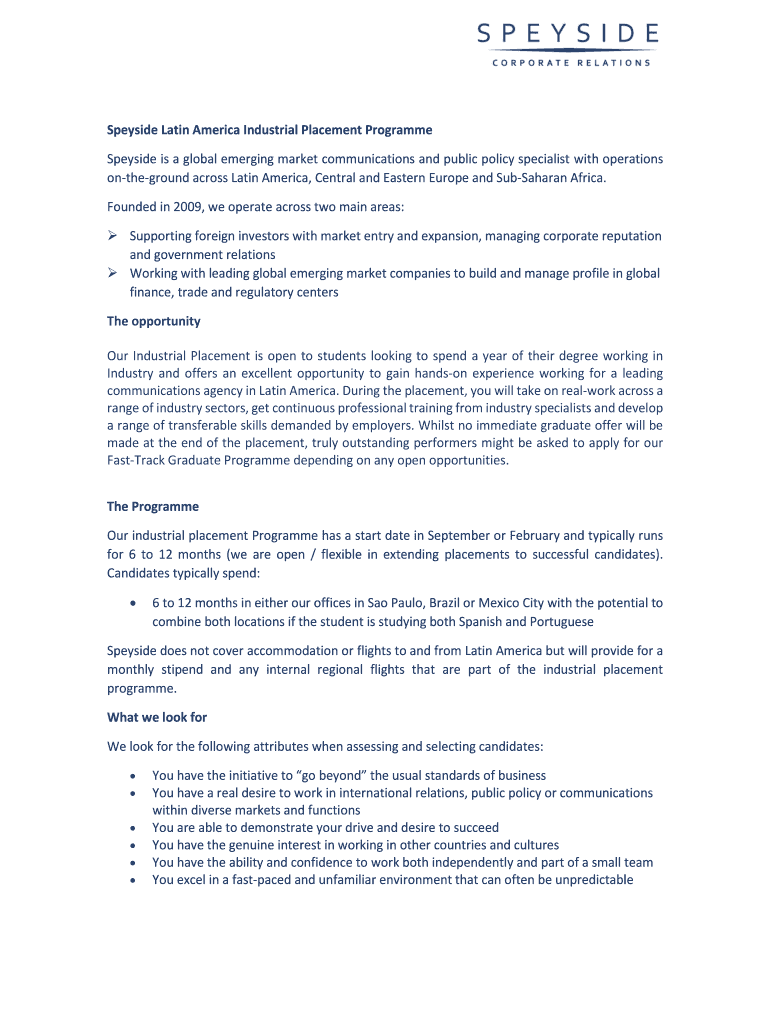 SPEYSIDE
CORPORATE RELATIONS

Speyside Latin America Industrial Placement Programme

Speyside is a global emerging market communications and public policy specialist with operations on-the-ground across Latin America, Central and Eastern Europe and Sub-Saharan Africa.

Founded in 2009, we operate across two main areas:

➢ Supporting foreign investors with market entry and expansion, managing corporate reputation and government relations
➢ Working with leading global emerging market companies to build and manage profile in global finance, trade and regulatory centers

The opportunity

Our Industrial Placement is open to students looking to spend a year of their degree working in Industry and offers an excellent opportunity to gain hands-on experience working for a leading communications agency in Latin America. During the placement, you will take on real-work across a range of industry sectors, get continuous professional training from industry specialists and develop a range of transferable skills demanded by employers. Whilst no immediate graduate offer will be made at the end of the placement, truly outstanding performers might be asked to apply for our Fast-Track Graduate Programme depending on any open opportunities.

The Programme

Our industrial placement Programme has a start date in September or February and typically runs for 6 to 12 months (we are open / flexible in extending placements to successful candidates). Candidates typically spend:

• 6 to 12 months in either our offices in Sao Paulo, Brazil or Mexico City with the potential to combine both locations if the student is studying both Spanish and Portuguese

Speyside does not cover accommodation or flights to and from Latin America but will provide for a monthly stipend and any internal regional flights that are part of the industrial placement programme.

What we look for

We look for the following attributes when assessing and selecting candidates:

• You have the initiative to "go beyond" the usual standards of business
• You have a real desire to work in international relations, public policy or communications within diverse markets and functions
• You are able to demonstrate your drive and desire to succeed
• You have the genuine interest in working in other countries and cultures
• You have the ability and confidence to work both independently and part of a small team
• You excel in a fast-paced and unfamiliar environment that can often be unpredictable